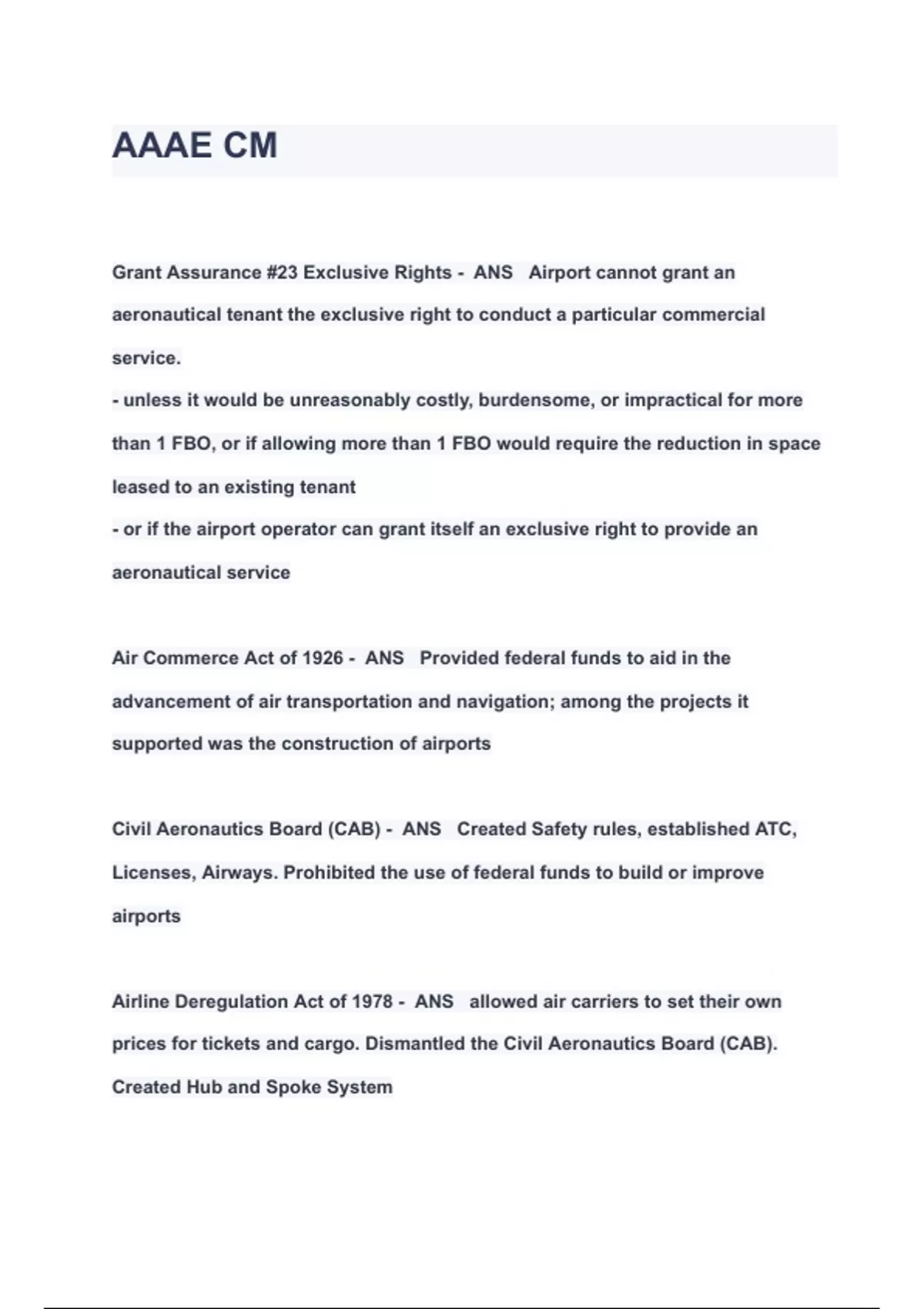 AAAE CM

Grant Assurance #23 Exclusive Rights - ANS Airport cannot grant an aeronautical tenant the exclusive right to conduct a particular commercial service.
- unless it would be unreasonably costly, burdensome, or impractical for more than 1 FBO, or if allowing more than 1 FBO would require the reduction in space leased to an existing tenant
- or if the airport operator can grant itself an exclusive right to provide an aeronautical service

Air Commerce Act of 1926 - ANS Provided federal funds to aid in the advancement of air transportation and navigation; among the projects it supported was the construction of airports

Civil Aeronautics Board (CAB) - ANS Created Safety rules, established ATC, Licenses, Airways. Prohibited the use of federal funds to build or improve airports

Airline Deregulation Act of 1978 - ANS allowed air carriers to set their own prices for tickets and cargo. Dismantled the Civil Aeronautics Board (CAB). Created Hub and Spoke System